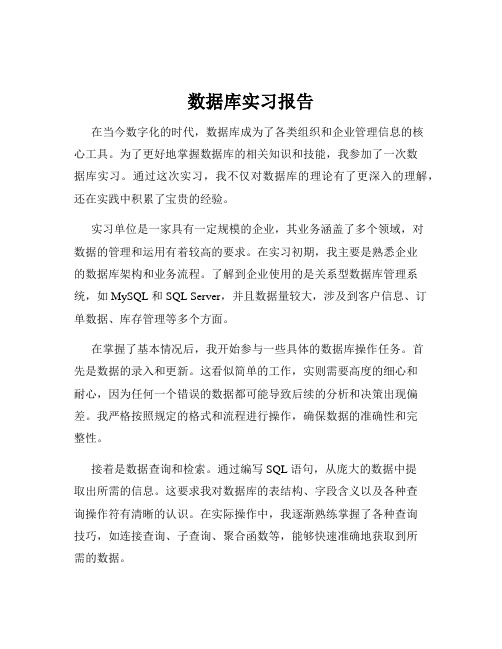 数据库实习报告

在当今数字化的时代，数据库成为了各类组织和企业管理信息的核心工具。为了更好地掌握数据库的相关知识和技能，我参加了一次数据库实习。通过这次实习，我不仅对数据库的理论有了更深入的理解，还在实践中积累了宝贵的经验。

实习单位是一家具有一定规模的企业，其业务涵盖了多个领域，对数据的管理和运用有着较高的要求。在实习初期，我主要是熟悉企业的数据库架构和业务流程。了解到企业使用的是关系型数据库管理系统，如 MySQL 和 SQL Server，并且数据量较大，涉及到客户信息、订单数据、库存管理等多个方面。

在掌握了基本情况后，我开始参与一些具体的数据库操作任务。首先是数据的录入和更新。这看似简单的工作，实则需要高度的细心和耐心，因为任何一个错误的数据都可能导致后续的分析和决策出现偏差。我严格按照规定的格式和流程进行操作，确保数据的准确性和完整性。

接着是数据查询和检索。通过编写 SQL 语句，从庞大的数据中提取出所需的信息。这要求我对数据库的表结构、字段含义以及各种查询操作符有清晰的认识。在实际操作中，我逐渐熟练掌握了各种查询技巧，如连接查询、子查询、聚合函数等，能够快速准确地获取到所需的数据。